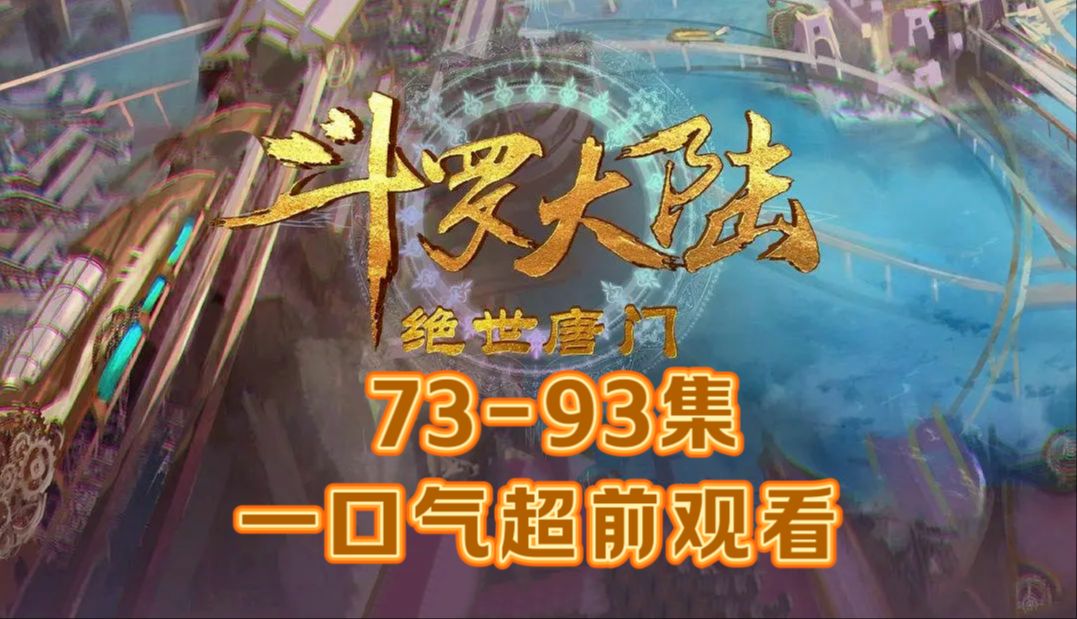 斗罗大陆
绝世唐门
73-93集
一口气超前观看